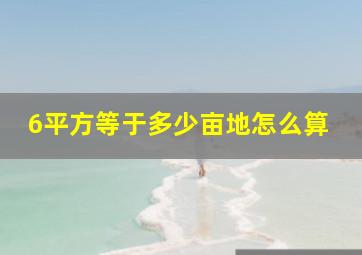 6平方等于多少亩地怎么算